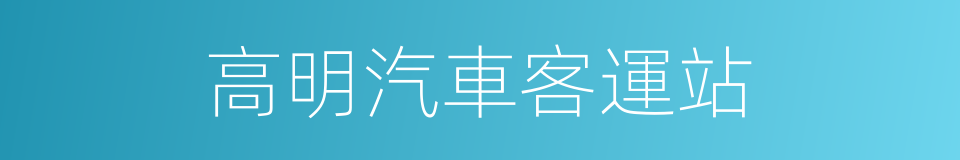 高明汽車客運站